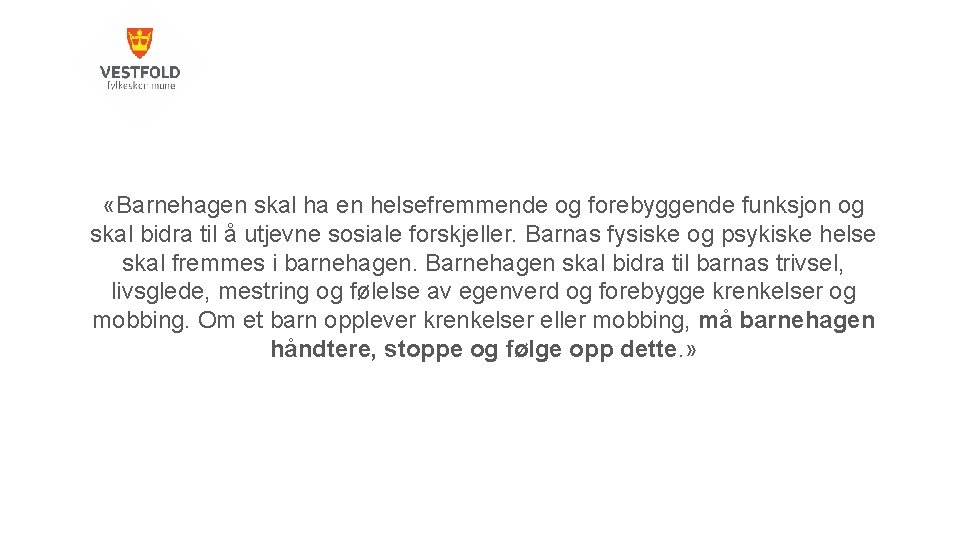 VESTFOLD
fylkeskommune

«Barnehagen skal ha en helsefremmende og forebyggende funksjon og skal bidra til å utjevne sosiale forskjeller. Barnas fysiske og psykiske helse skal fremmes i barnehagen. Barnehagen skal bidra til barnas trivsel, livsglede, mestring og følelse av egenverd og forebygge krenkelser og mobbing. Om et barn opplever krenkelser eller mobbing, må barnehagen håndtere, stoppe og følge opp dette.»